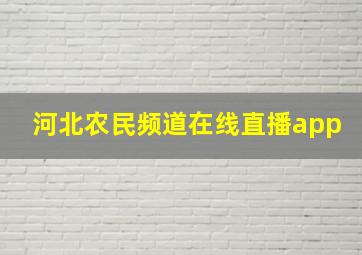 河北农民频道在线直播app